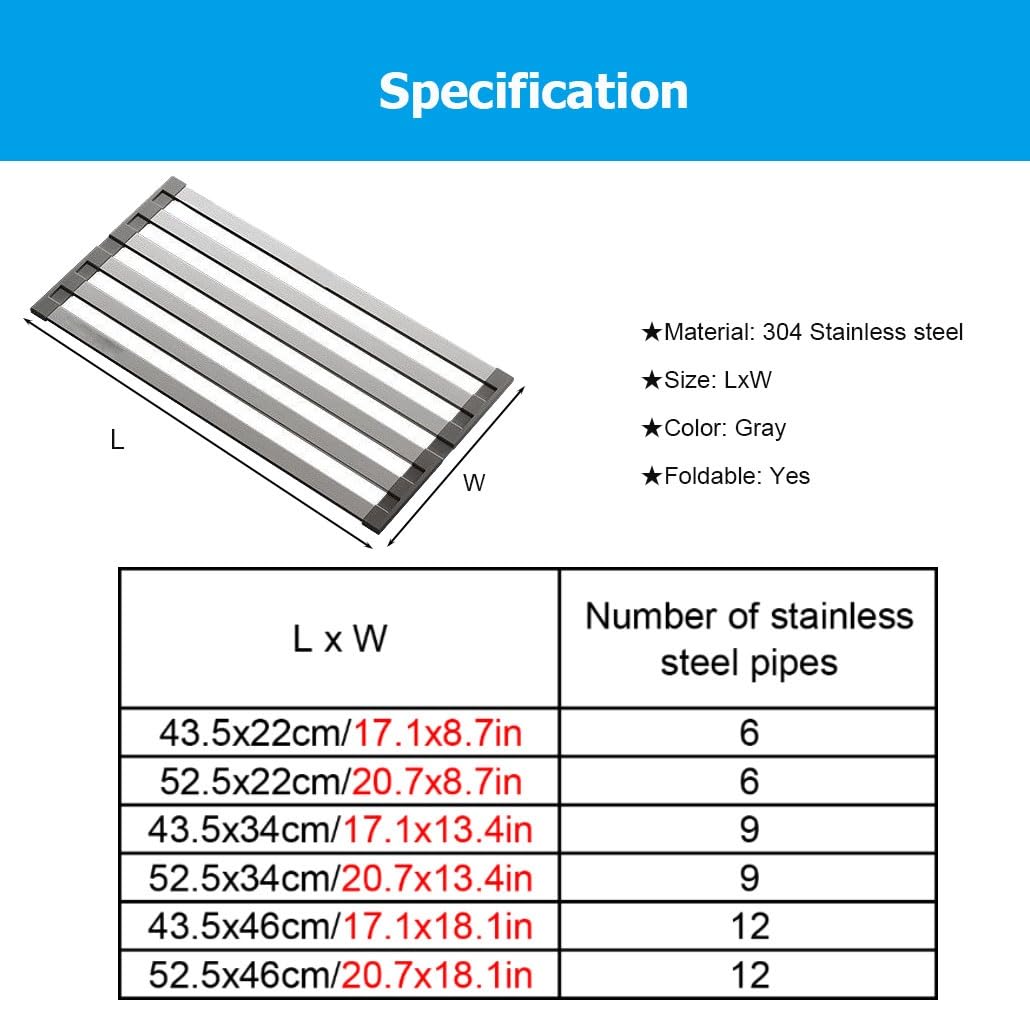 Specification

L

W

★Material: 304 Stainless steel

★Size: LxW

★Color: Gray

★Foldable: Yes

| L x W | Number of stainless steel pipes |
|---|---|
| 43.5x22cm/17.1x8.7in | 6 |
| 52.5x22cm/20.7x8.7in | 6 |
| 43.5x34cm/17.1x13.4in | 9 |
| 52.5x34cm/20.7x13.4in | 9 |
| 43.5x46cm/17.1x18.1in | 12 |
| 52.5x46cm/20.7x18.1in | 12 |